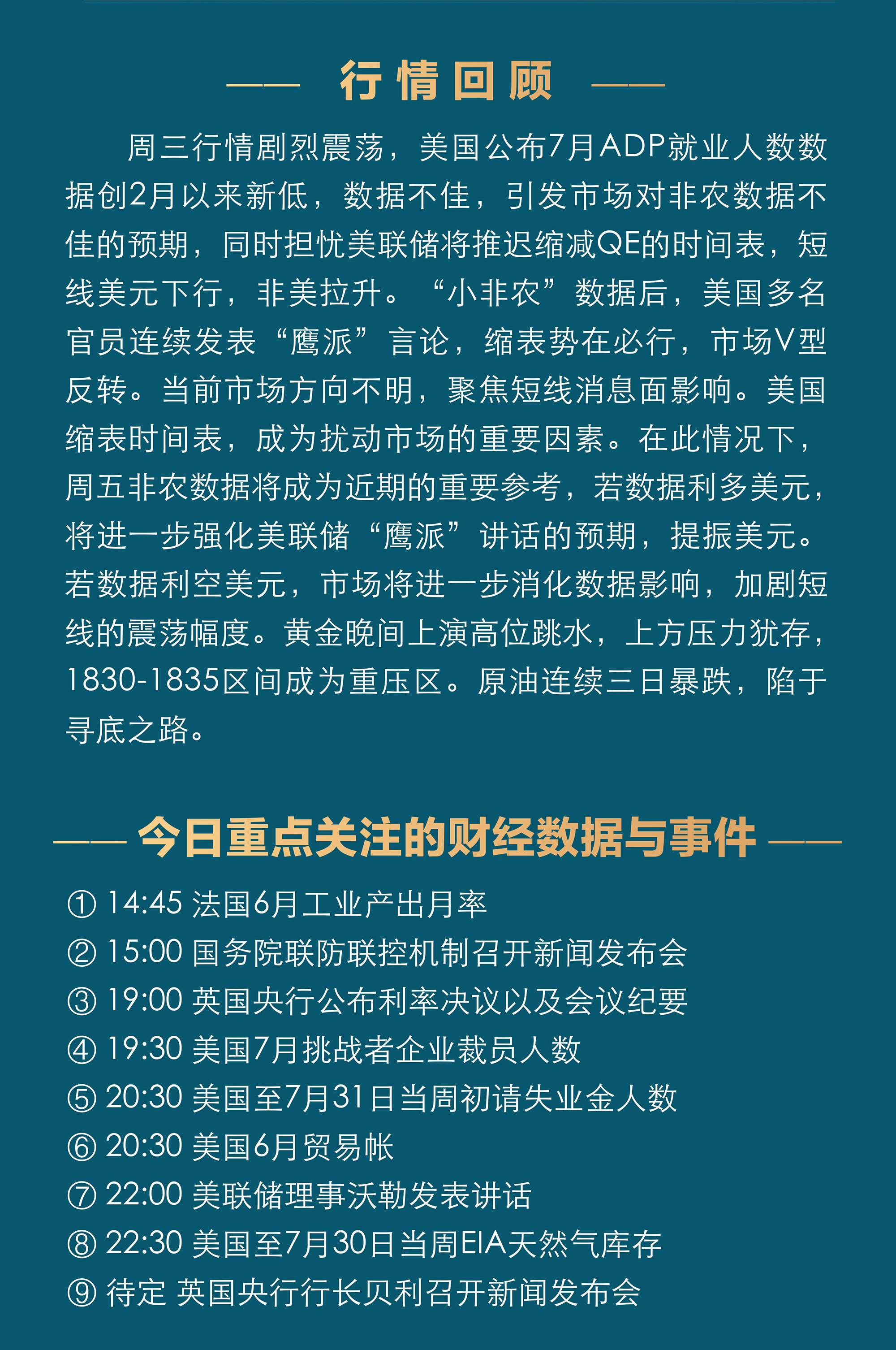 —— 行情回顾 ——

周三行情剧烈震荡，美国公布7月ADP就业人数数据创2月以来新低，数据不佳，引发市场对非农数据不佳的预期，同时担忧美联储将推迟缩减QE的时间表，短线美元下行，非美拉升。“小非农”数据后，美国多名官员连续发表“鹰派”言论，缩表势在必行，市场V型反转。当前市场方向不明，聚焦短线消息面影响。美国缩表时间表，成为扰动市场的重要因素。在此情况下，周五非农数据将成为近期的重要参考，若数据利多美元，将进一步强化美联储“鹰派”讲话的预期，提振美元。若数据利空美元，市场将进一步消化数据影响，加剧短线的震荡幅度。黄金晚间上演高位跳水，上方压力犹存，1830-1835区间成为重压区。原油连续三日暴跌，陷于寻底之路。

—— 今日重点关注的财经数据与事件 ——

① 14:45 法国6月工业产出月率
② 15:00 国务院联防联控机制召开新闻发布会
③ 19:00 英国央行公布利率决议以及会议纪要
④ 19:30 美国7月挑战者企业裁员人数
⑤ 20:30 美国至7月31日当周初请失业金人数
⑥ 20:30 美国6月贸易帐
⑦ 22:00 美联储理事沃勒发表讲话
⑧ 22:30 美国至7月30日当周EIA天然气库存
⑨ 待定 英国央行行长贝利召开新闻发布会